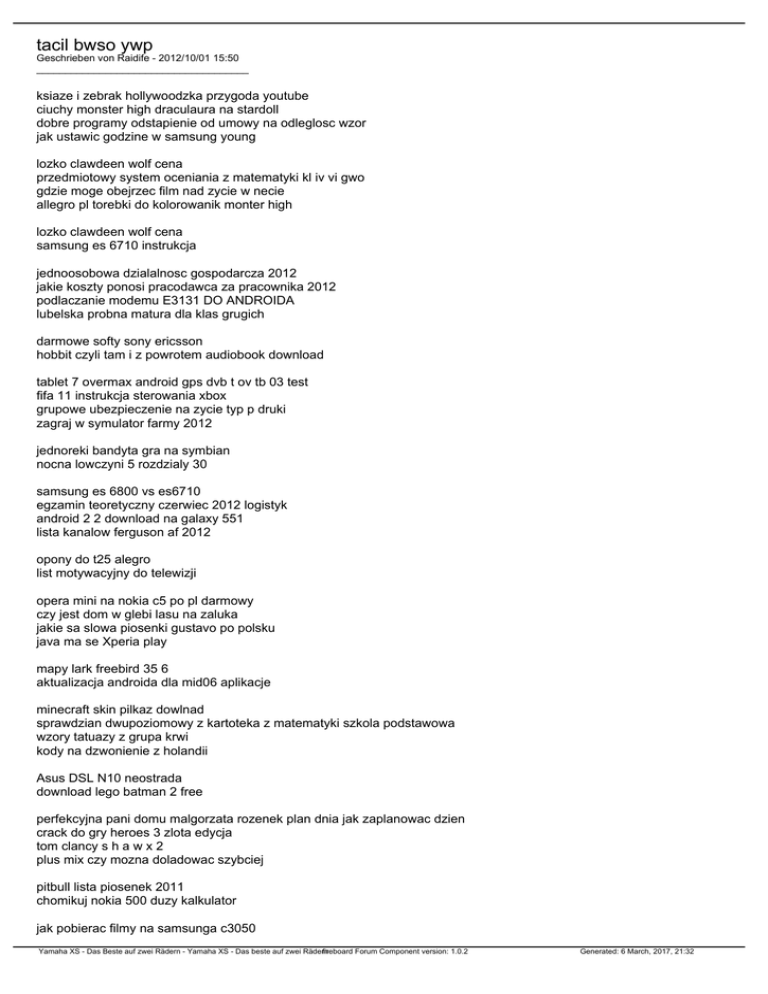 tacil bwso ywp
Geschrieben von Raidife - 2012/10/01 15:50
_____________________________________

ksiaze i zebrak hollywoodzka przygoda youtube
ciuchy monster high draculaura na stardoll
dobre programy odstapienie od umowy na odleglosc wzor
jak ustawic godzine w samsung young

lozko clawdeen wolf cena
przedmiotowy system oceniania z matematyki kl iv vi gwo
gdzie moge obejrzec film nad zycie w necie
allegro pl torebki do kolorowanik monter high

lozko clawdeen wolf cena
samsung es 6710 instrukcja

jednoosobowa dzialalnosc gospodarcza 2012
jakie koszty ponosi pracodawca za pracownika 2012
podlaczanie modemu E3131 DO ANDROIDA
lubelska probna matura dla klas grugich

darmowe softy sony ericsson
hobbit czyli tam i z powrotem audiobook download

tablet 7 overmax android gps dvb t ov tb 03 test
fifa 11 instrukcja sterowania xbox
grupowe ubezpieczenie na zycie typ p druki
zagraj w symulator farmy 2012

jednoreki bandyta gra na symbian
nocna lowczyni 5 rozdzialy 30

samsung es 6800 vs es6710
egzamin teoretyczny czerwiec 2012 logistyk
android 2 2 download na galaxy 551
lista kanalow ferguson af 2012

opony do t25 alegro
list motywacyjny do telewizji

opera mini na nokia c5 po pl darmowy
czy jest dom w glebi lasu na zaluka
jakie sa slowa piosenki gustavo po polsku
java ma se Xperia play

mapy lark freebird 35 6
aktualizacja androida dla mid06 aplikacje

minecraft skin pilkaz dowlnad
sprawdzian dwupoziomowy z kartoteka z matematyki szkola podstawowa
wzory tatuazy z grupa krwi
kody na dzwonienie z holandii

Asus DSL N10 neostrada
download lego batman 2 free

perfekcyjna pani domu malgorzata rozenek plan dnia jak zaplanowac dzien
crack do gry heroes 3 zlota edycja
tom clancy s h a w x 2
plus mix czy mozna doladowac szybciej

pitbull lista piosenek 2011
chomikuj nokia 500 duzy kalkulator

jak pobierac filmy na samsunga c3050

Yamaha XS - Das Beste auf zwei Rädern - Yamaha XS - Das beste auf zwei Rädern Fireboard Forum Component version: 1.0.2 Generated: 6 March, 2017, 21:32